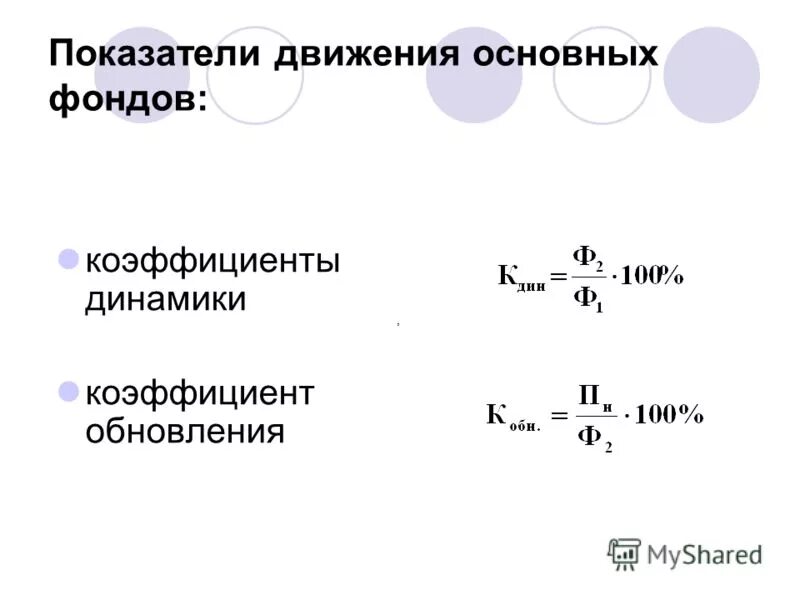 Показатели движения основных фондов:

• коэффициенты динамики

$К_{дин} = \frac{Ф_2}{Ф_1} \cdot 100\%$

• коэффициент обновления

$К_{обн.} = \frac{П_н}{Ф_2} \cdot 100\%$

MyShared